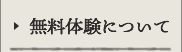 無料体験について